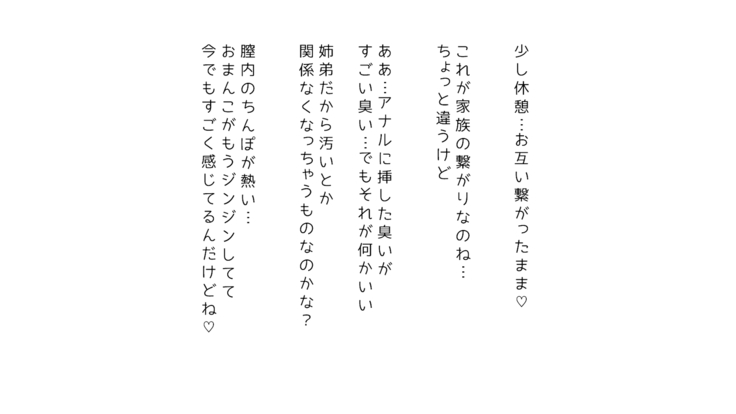 少し休憩…お互い繋がったまま♡

これが家族の繋がりなのね…
ちょっと違うけど

ああ…アナルに挿した臭いが
すごい臭い…でもそれが何かいい

姉弟だから汚いとか
関係なくなっちゃうものなのかな？

膣内のちんぽが熱い…
おまんこがもうジンジンしてて
今でもすごく感じてるんだけどね♡